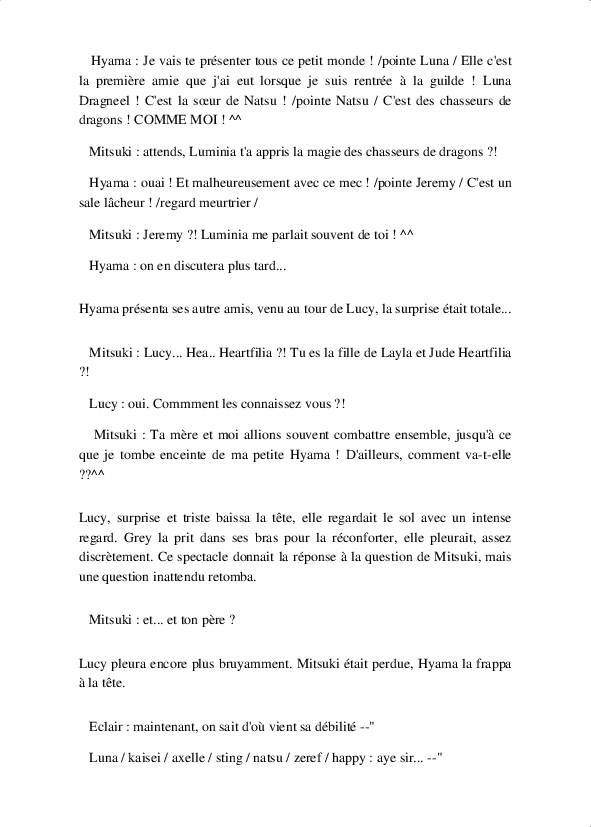 Hyama : Je vais te présenter tous ce petit monde ! /pointe Luna / Elle c'est la première amie que j'ai eut lorsque je suis rentrée à la guilde ! Luna Dragneel ! C'est la sœur de Natsu ! /pointe Natsu / C'est des chasseurs de dragons ! COMME MOI ! ^^

Mitsuki : attends, Luminia t'a appris la magie des chasseurs de dragons ?!

Hyama : ouai ! Et malheureusement avec ce mec ! /pointe Jeremy / C'est un sale lâcheur ! /regard meurtrier /

Mitsuki : Jeremy ?! Luminia me parlait souvent de toi ! ^^

Hyama : on en discutera plus tard...

Hyama présenta ses autre amis, venu au tour de Lucy, la surprise était totale...

Mitsuki : Lucy... Hea.. Heartfilia ?! Tu es la fille de Layla et Jude Heartfilia ?!

Lucy : oui. Commment les connaissez vous ?!

Mitsuki : Ta mère et moi allions souvent combattre ensemble, jusqu'à ce que je tombe enceinte de ma petite Hyama ! D'ailleurs, comment va-t-elle ??^^

Lucy, surprise et triste baissa la tête, elle regardait le sol avec un intense regard. Grey la prit dans ses bras pour la réconforter, elle pleurait, assez discrètement. Ce spectacle donnait la réponse à la question de Mitsuki, mais une question inattendu retomba.

Mitsuki : et... et ton père ?

Lucy pleura encore plus bruyamment. Mitsuki était perdue, Hyama la frappa à la tête.

Eclair : maintenant, on sait d'où vient sa débilité --"

Luna / kaisei / axelle / sting / natsu / zeref / happy : aye sir... --"